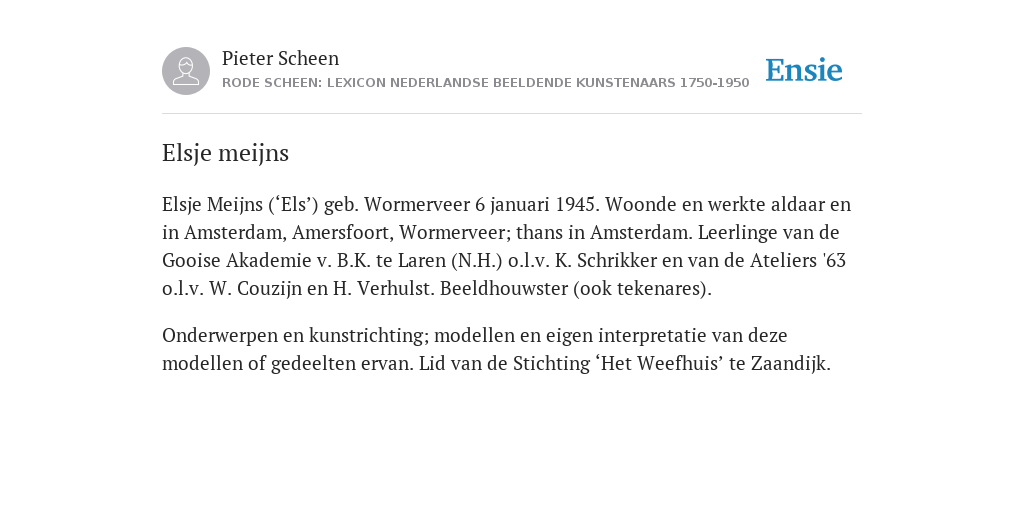 Pieter Scheen
RODE SCHEEN: LEXICON NEDERLANDSE BEELDENDE KUNSTENAARS 1750-1950

Ensie

Elsje meijns

Elsje Meijns (‘Els’) geb. Wormerveer 6 januari 1945. Woonde en werkte aldaar en in Amsterdam, Amersfoort, Wormerveer; thans in Amsterdam. Leerlinge van de Gooise Akademie v. B.K. te Laren (N.H.) o.l.v. K. Schrikker en van de Ateliers '63 o.l.v. W. Couzijn en H. Verhulst. Beeldhouwster (ook tekenares).

Onderwerpen en kunstrichting; modellen en eigen interpretatie van deze modellen of gedeelten ervan. Lid van de Stichting ‘Het Weefhuis’ te Zaandijk.